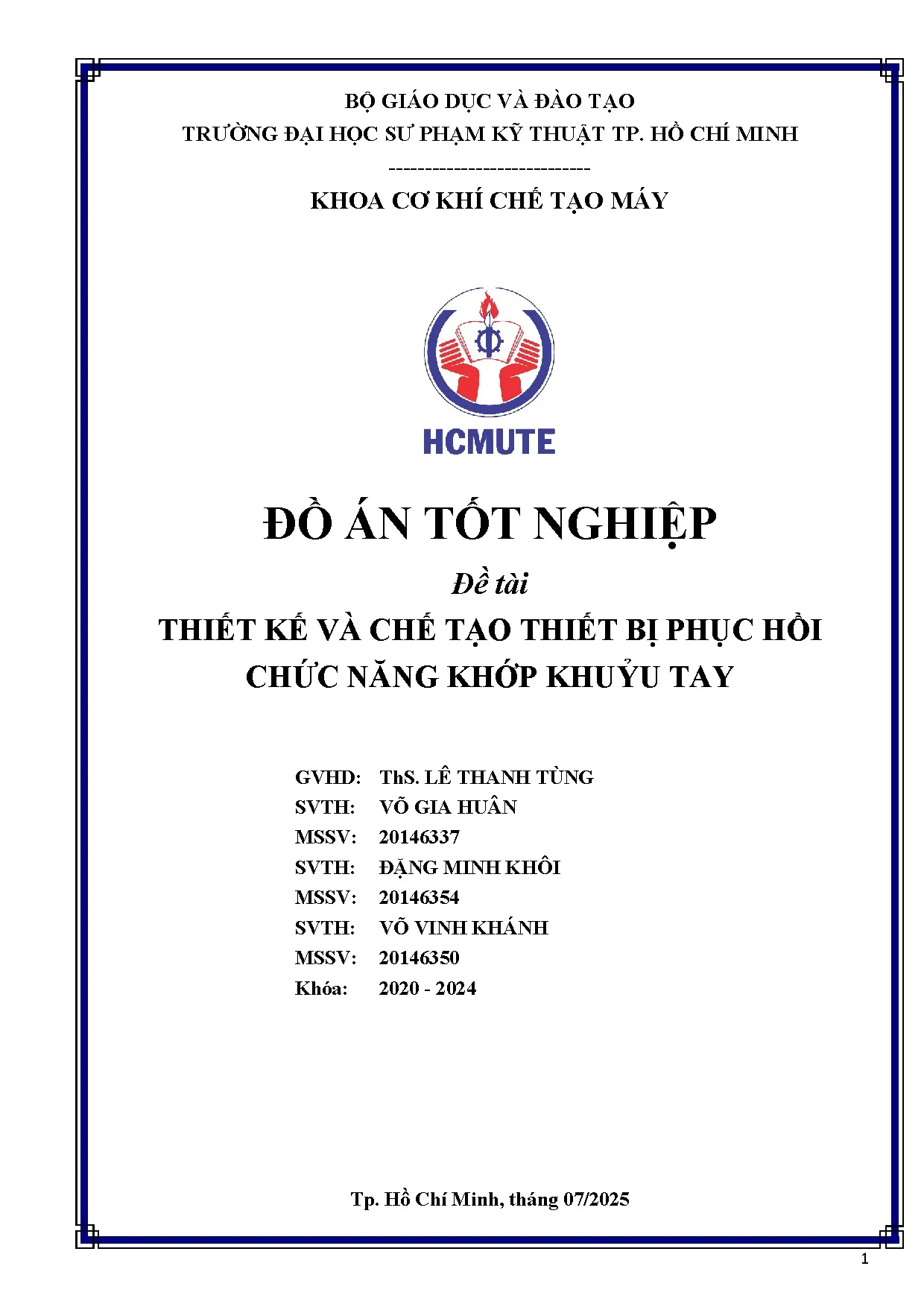 BỘ GIÁO DỤC VÀ ĐÀO TẠO
TRƯỜNG ĐẠI HỌC SƯ PHẠM KỸ THUẬT TP. HỒ CHÍ MINH
----------------------------
KHOA CƠ KHÍ CHẾ TẠO MÁY

HCMUTE

ĐỒ ÁN TỐT NGHIỆP
Đề tài
THIẾT KẾ VÀ CHẾ TẠO THIẾT BỊ PHỤC HỒI CHỨC NĂNG KHỚP KHUỶU TAY

GVHD: ThS. LÊ THANH TÙNG
SVTH: VÕ GIA HUÂN
MSSV: 20146337
SVTH: ĐẶNG MINH KHÔI
MSSV: 20146354
SVTH: VÕ VINH KHÁNH
MSSV: 20146350
Khóa: 2020 - 2024

Tp. Hồ Chí Minh, tháng 07/2025

1